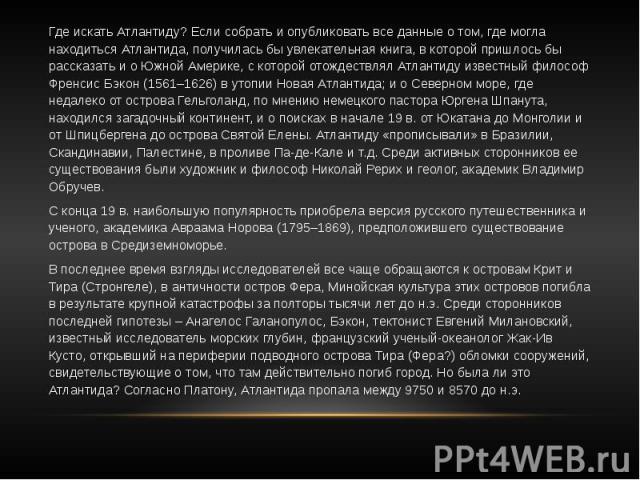 Где искать Атлантиду? Если собрать и опубликовать все данные о том, где могла находиться Атлантида, получилась бы увлекательная книга, в которой пришлось бы рассказать и о Южной Америке, с которой отождествлял Атлантиду известный философ Френсис Бэкон (1561–1626) в утопии Новая Атлантида; и о Северном море, где недалеко от острова Гельголанд, по мнению немецкого пастора Юргена Шпанута, находился загадочный континент, и о поисках в начале 19 в. от Юкатана до Монголии и от Шпицбергена до острова Святой Елены. Атлантиду «прописывали» в Бразилии, Скандинавии, Палестине, в проливе Па-де-Кале и т.д. Среди активных сторонников ее существования были художник и философ Николай Рерих и геолог, академик Владимир Обручев.

С конца 19 в. наибольшую популярность приобрела версия русского путешественника и ученого, академика Авраама Норова (1795–1869), предположившего существование острова в Средиземноморье.

В последнее время взгляды исследователей все чаще обращаются к островам Крит и Тира (Стронгеле), в античности остров Фера, Минойская культура этих островов погибла в результате крупной катастрофы за полторы тысячи лет до н.э. Среди сторонников последней гипотезы – Анагелос Галанопулос, Бэкон, тектонист Евгений Милановский, известный исследователь морских глубин, французский ученый-океанолог Жак-Ив Кусто, открывший на периферии подводного острова Тира (Фера?) обломки сооружений, свидетельствующие о том, что там действительно погиб город. Но была ли это Атлантида? Согласно Платону, Атлантида пропала между 9750 и 8570 до н.э.

PPt4WEB.ru